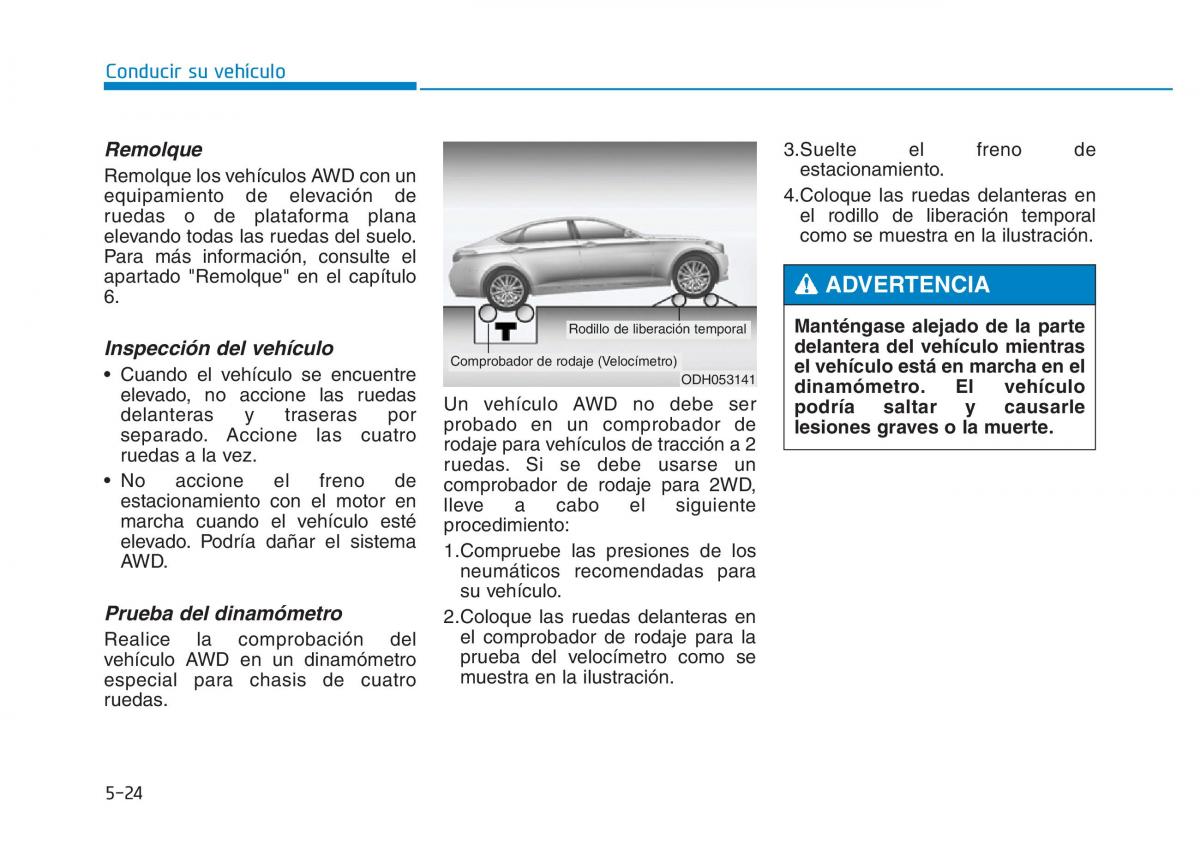 Conducir su vehículo

Remolque

Remolque los vehículos AWD con un equipamiento de elevación de ruedas o de plataforma plana elevando todas las ruedas del suelo. Para más información, consulte el apartado "Remolque" en el capítulo 6.

Inspección del vehículo

• Cuando el vehículo se encuentre elevado, no accione las ruedas delanteras y traseras por separado. Accione las cuatro ruedas a la vez.
• No accione el freno de estacionamiento con el motor en marcha cuando el vehículo esté elevado. Podría dañar el sistema AWD.

Prueba del dinamómetro

Realice la comprobación del vehículo AWD en un dinamómetro especial para chasis de cuatro ruedas.

Rodillo de liberación temporal
Comprobador de rodaje (Velocímetro)
ODH053141

Un vehículo AWD no debe ser probado en un comprobador de rodaje para vehículos de tracción a 2 ruedas. Si se debe usarse un comprobador de rodaje para 2WD, lleve a cabo el siguiente procedimiento:

1.Compruebe las presiones de los neumáticos recomendadas para su vehículo.
2.Coloque las ruedas delanteras en el comprobador de rodaje para la prueba del velocímetro como se muestra en la ilustración.
3.Suelte el freno de estacionamiento.
4.Coloque las ruedas delanteras en el rodillo de liberación temporal como se muestra en la ilustración.

ADVERTENCIA

Manténgase alejado de la parte delantera del vehículo mientras el vehículo está en marcha en el dinamómetro. El vehículo podría saltar y causarle lesiones graves o la muerte.

5-24